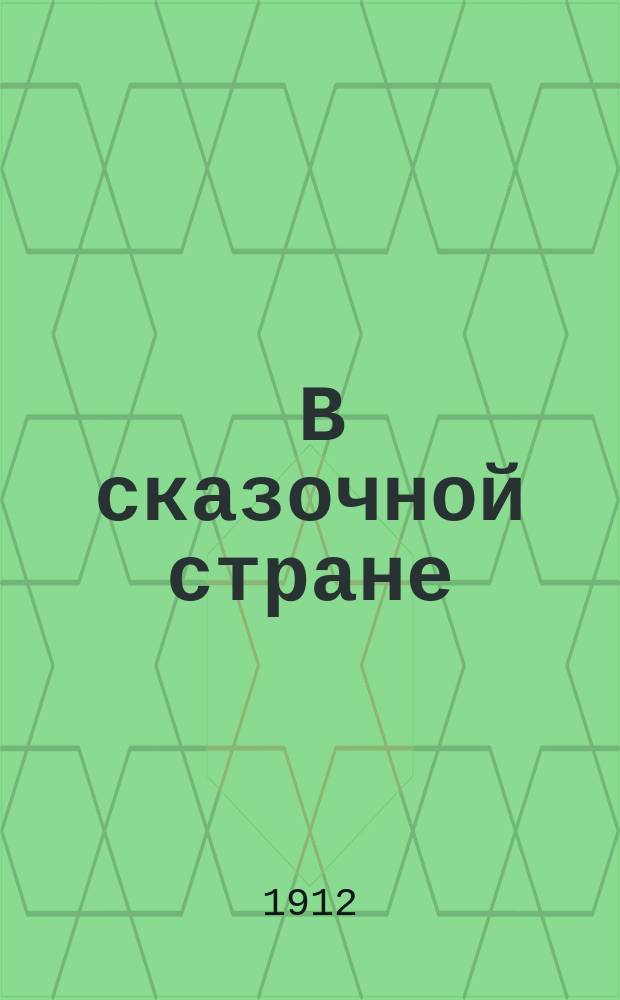 В сказочной стране

1912